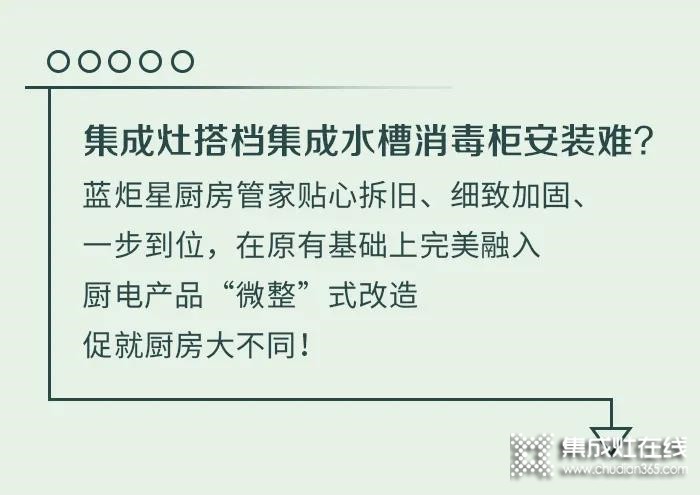 集成灶搭档集成水槽消毒柜安装难?

蓝炬星厨房管家贴心拆旧、细致加固、
一步到位，在原有基础上完美融入
厨电产品“微整”式改造
促就厨房大不同!

集成灶在线
www.chudian365.com